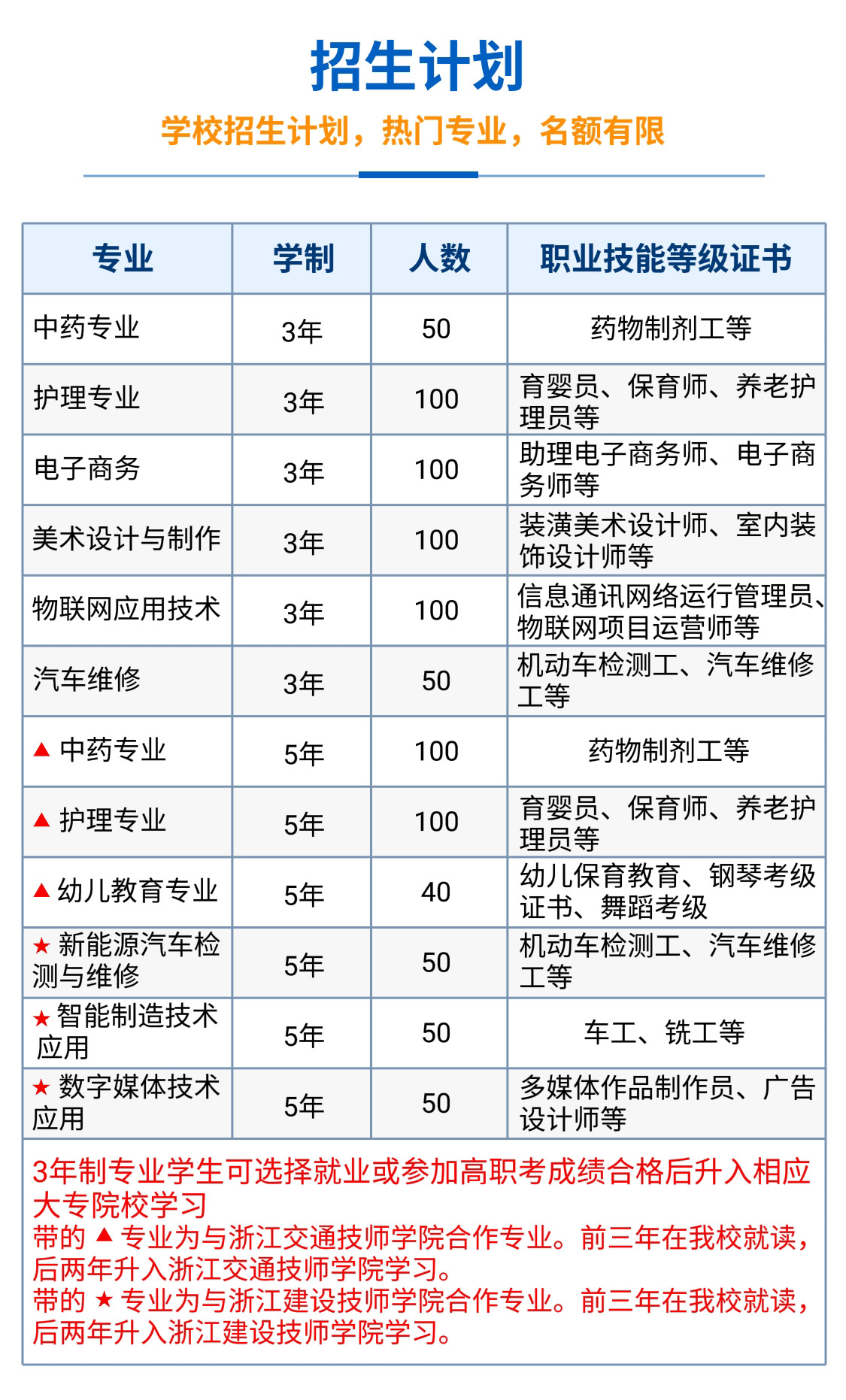 招生计划

学校招生计划，热门专业，名额有限

| 专业 | 学制 | 人数 | 职业技能等级证书 |
|---|---|---|---|
| 中药专业 | 3年 | 50 | 药物制剂工等 |
| 护理专业 | 3年 | 100 | 育婴员、保育师、养老护理员等 |
| 电子商务 | 3年 | 100 | 助理电子商务师、电子商务师等 |
| 美术设计与制作 | 3年 | 100 | 装潢美术设计师、室内装饰设计师等 |
| 物联网应用技术 | 3年 | 100 | 信息通讯网络运行管理员、物联网项目运营师等 |
| 汽车维修 | 3年 | 50 | 机动车检测工、汽车维修工等 |
| ▲ 中药专业 | 5年 | 100 | 药物制剂工等 |
| ▲ 护理专业 | 5年 | 100 | 育婴员、保育师、养老护理员等 |
| ▲ 幼儿教育专业 | 5年 | 40 | 幼儿保育教育、钢琴考级证书、舞蹈考级 |
| ★ 新能源汽车检测与维修 | 5年 | 50 | 机动车检测工、汽车维修工等 |
| ★ 智能制造技术应用 | 5年 | 50 | 车工、铣工等 |
| ★ 数字媒体技术应用 | 5年 | 50 | 多媒体作品制作员、广告设计师等 |

3年制专业学生可选择就业或参加高职考成绩合格后升入相应大专院校学习
带的 ▲ 专业为与浙江交通技师学院合作专业。前三年在我校就读，后两年升入浙江交通技师学院学习。
带的 ★ 专业为与浙江建设技师学院合作专业。前三年在我校就读，后两年升入浙江建设技师学院学习。